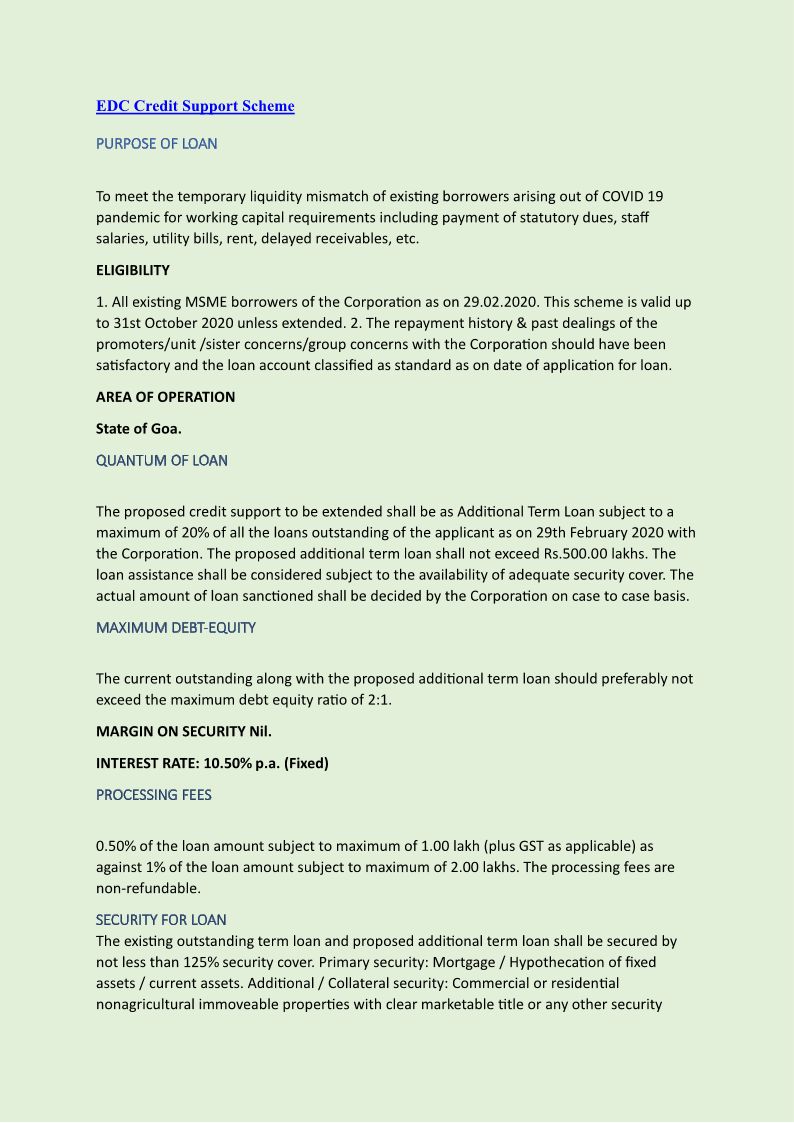 EDC Credit Support Scheme

PURPOSE OF LOAN

To meet the temporary liquidity mismatch of existing borrowers arising out of COVID 19 pandemic for working capital requirements including payment of statutory dues, staff salaries, utility bills, rent, delayed receivables, etc.

ELIGIBILITY

1. All existing MSME borrowers of the Corporation as on 29.02.2020. This scheme is valid up to 31st October 2020 unless extended. 2. The repayment history & past dealings of the promoters/unit /sister concerns/group concerns with the Corporation should have been satisfactory and the loan account classified as standard as on date of application for loan.

AREA OF OPERATION

State of Goa.

QUANTUM OF LOAN

The proposed credit support to be extended shall be as Additional Term Loan subject to a maximum of 20% of all the loans outstanding of the applicant as on 29th February 2020 with the Corporation. The proposed additional term loan shall not exceed Rs.500.00 lakhs. The loan assistance shall be considered subject to the availability of adequate security cover. The actual amount of loan sanctioned shall be decided by the Corporation on case to case basis.

MAXIMUM DEBT-EQUITY

The current outstanding along with the proposed additional term loan should preferably not exceed the maximum debt equity ratio of 2:1.

MARGIN ON SECURITY Nil.

INTEREST RATE: 10.50% p.a. (Fixed)

PROCESSING FEES

0.50% of the loan amount subject to maximum of 1.00 lakh (plus GST as applicable) as against 1% of the loan amount subject to maximum of 2.00 lakhs. The processing fees are non-refundable.

SECURITY FOR LOAN
The existing outstanding term loan and proposed additional term loan shall be secured by not less than 125% security cover. Primary security: Mortgage / Hypothecation of fixed assets / current assets. Additional / Collateral security: Commercial or residential nonagricultural immoveable properties with clear marketable title or any other security